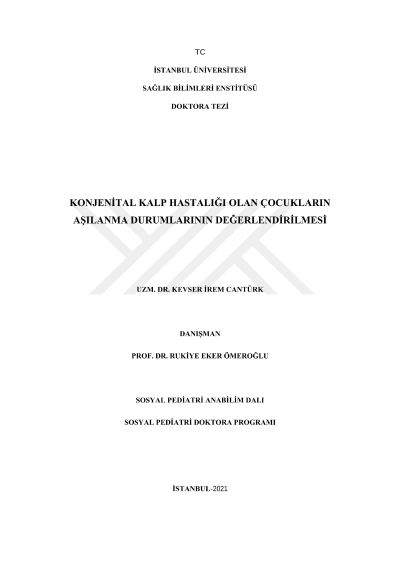 TC

İSTANBUL ÜNİVERSİTESİ

SAĞLIK BİLİMLERİ ENSTİTÜSÜ

DOKTORA TEZİ

KONJENİTAL KALP HASTALIĞI OLAN ÇOCUKLARIN AŞILANMA DURUMLARININ DEĞERLENDİRİLMESİ

UZM. DR. KEVSER İREM CANTÜRK

DANIŞMAN

PROF. DR. RUKİYE EKER ÖMEROĞLU

SOSYAL PEDİATRİ ANABİLİM DALI

SOSYAL PEDİATRİ DOKTORA PROGRAMI

İSTANBUL-2021